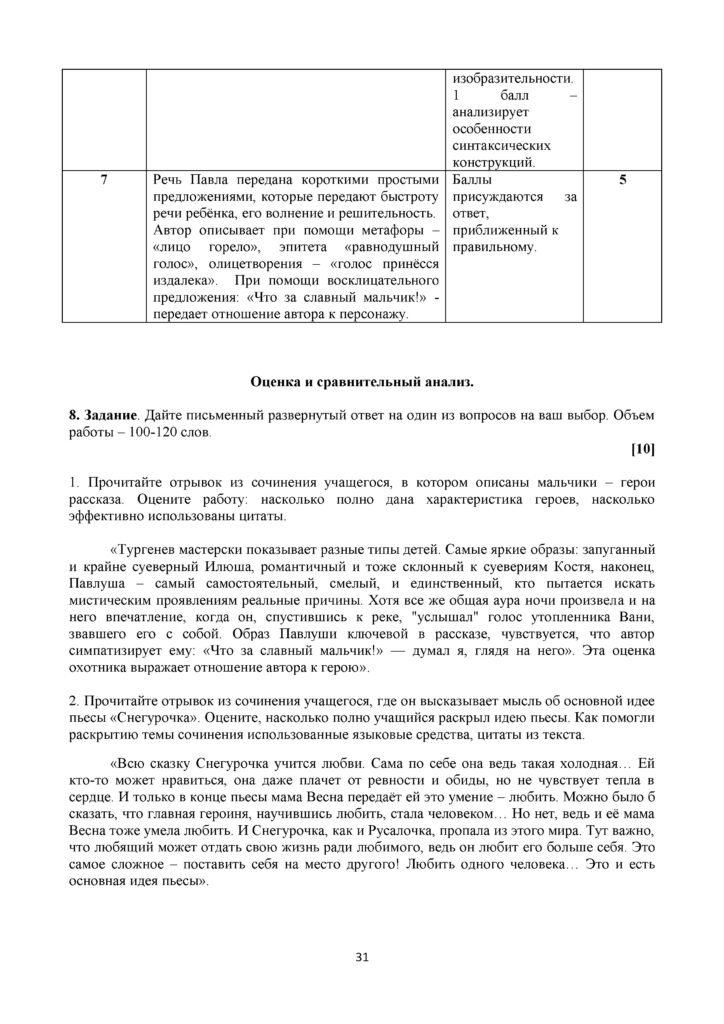 |  |  | изобразительности. 1 балл – анализирует особенности синтаксических конструкций. |  |
|---|---|---|---|
| 7 | Речь Павла передана короткими простыми предложениями, которые передают быстроту речи ребёнка, его волнение и решительность. Автор описывает при помощи метафоры – «лицо горело», эпитета «равнодушный голос», олицетворения – «голос принёсся издалека». При помощи восклицательного предложения: «Что за славный мальчик!» - передает отношение автора к персонажу. | Баллы присуждаются за ответ, приближенный к правильному. | 5 |

Оценка и сравнительный анализ.

8. Задание. Дайте письменный развернутый ответ на один из вопросов на ваш выбор. Объем работы – 100-120 слов.

[10]

1. Прочитайте отрывок из сочинения учащегося, в котором описаны мальчики – герои рассказа. Оцените работу: насколько полно дана характеристика героев, насколько эффективно использованы цитаты.

«Тургенев мастерски показывает разные типы детей. Самые яркие образы: запуганный и крайне суеверный Илюша, романтичный и тоже склонный к суевериям Костя, наконец, Павлуша – самый самостоятельный, смелый, и единственный, кто пытается искать мистическим проявлениям реальные причины. Хотя все же общая аура ночи произвела и на него впечатление, когда он, спустившись к реке, "услышал" голос утопленника Вани, звавшего его с собой. Образ Павлуши ключевой в рассказе, чувствуется, что автор симпатизирует ему: «Что за славный мальчик!» — думал я, глядя на него». Эта оценка охотника выражает отношение автора к герою».

2. Прочитайте отрывок из сочинения учащегося, где он высказывает мысль об основной идее пьесы «Снегурочка». Оцените, насколько полно учащийся раскрыл идею пьесы. Как помогли раскрытию темы сочинения использованные языковые средства, цитаты из текста.

«Всю сказку Снегурочка учится любви. Сама по себе она ведь такая холодная… Ей кто-то может нравиться, она даже плачет от ревности и обиды, но не чувствует тепла в сердце. И только в конце пьесы мама Весна передаёт ей это умение – любить. Можно было б сказать, что главная героиня, научившись любить, стала человеком… Но нет, ведь и её мама Весна тоже умела любить. И Снегурочка, как и Русалочка, пропала из этого мира. Тут важно, что любящий может отдать свою жизнь ради любимого, ведь он любит его больше себя. Это самое сложное – поставить себя на место другого! Любить одного человека… Это и есть основная идея пьесы».

31